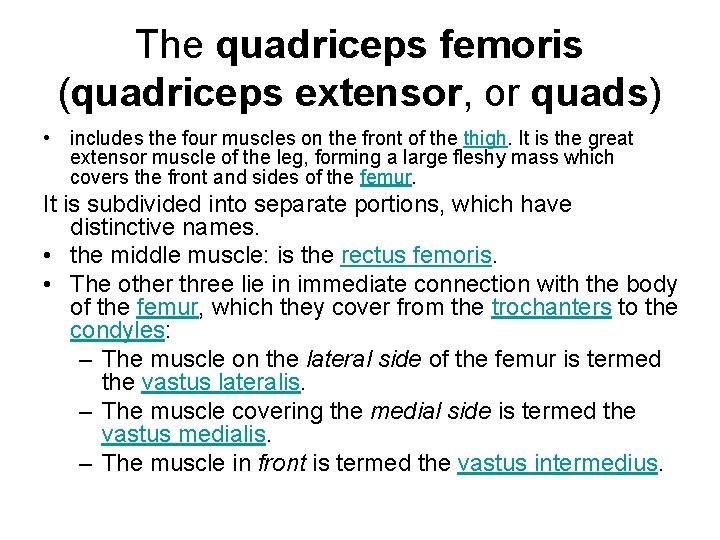 The quadriceps femoris (quadriceps extensor, or quads)

• includes the four muscles on the front of the thigh. It is the great extensor muscle of the leg, forming a large fleshy mass which covers the front and sides of the femur.

It is subdivided into separate portions, which have distinctive names.

• the middle muscle: is the rectus femoris.

• The other three lie in immediate connection with the body of the femur, which they cover from the trochanters to the condyles:
– The muscle on the lateral side of the femur is termed the vastus lateralis.
– The muscle covering the medial side is termed the vastus medialis.
– The muscle in front is termed the vastus intermedius.